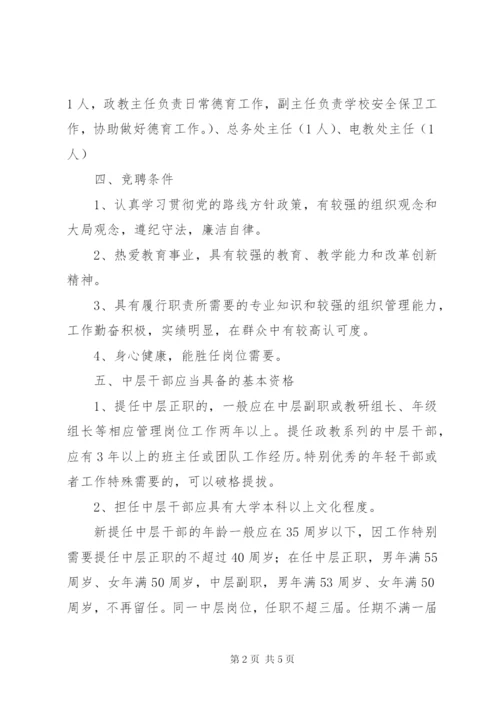 1人，政教主任负责日常德育工作，副主任负责学校安全保卫工作，协助做好德育工作。）、总务处主任（1人）、电教处主任（1人）

四、竞聘条件

1、认真学习贯彻党的路线方针政策，有较强的组织观念和大局观念，遵纪守法，廉洁自律。

2、热爱教育事业，具有较强的教育、教学能力和改革创新精神。

3、具有履行职责所需要的专业知识和较强的组织管理能力，工作勤奋积极，实绩明显，在群众中有较高认可度。

4、身心健康，能胜任岗位需要。

五、中层干部应当具备的基本资格

1、提任中层正职的，一般应在中层副职或教研组长、年级组长等相应管理岗位工作两年以上。提任政教系列的中层干部，应有3年以上的班主任或团队工作经历。特别优秀的年轻干部或者工作特殊需要的，可以破格提拔。

2、担任中层干部应具有大学本科以上文化程度。

新提任中层干部的年龄一般应在35周岁以下，因工作特别需要提任中层正职的不超过40周岁；在任中层正职，男年满55周岁、女年满50周岁，中层副职，男年满53周岁、女年满50周岁，不再留任。同一中层岗位，任职不超三届。任期不满一届

第2页 共5页